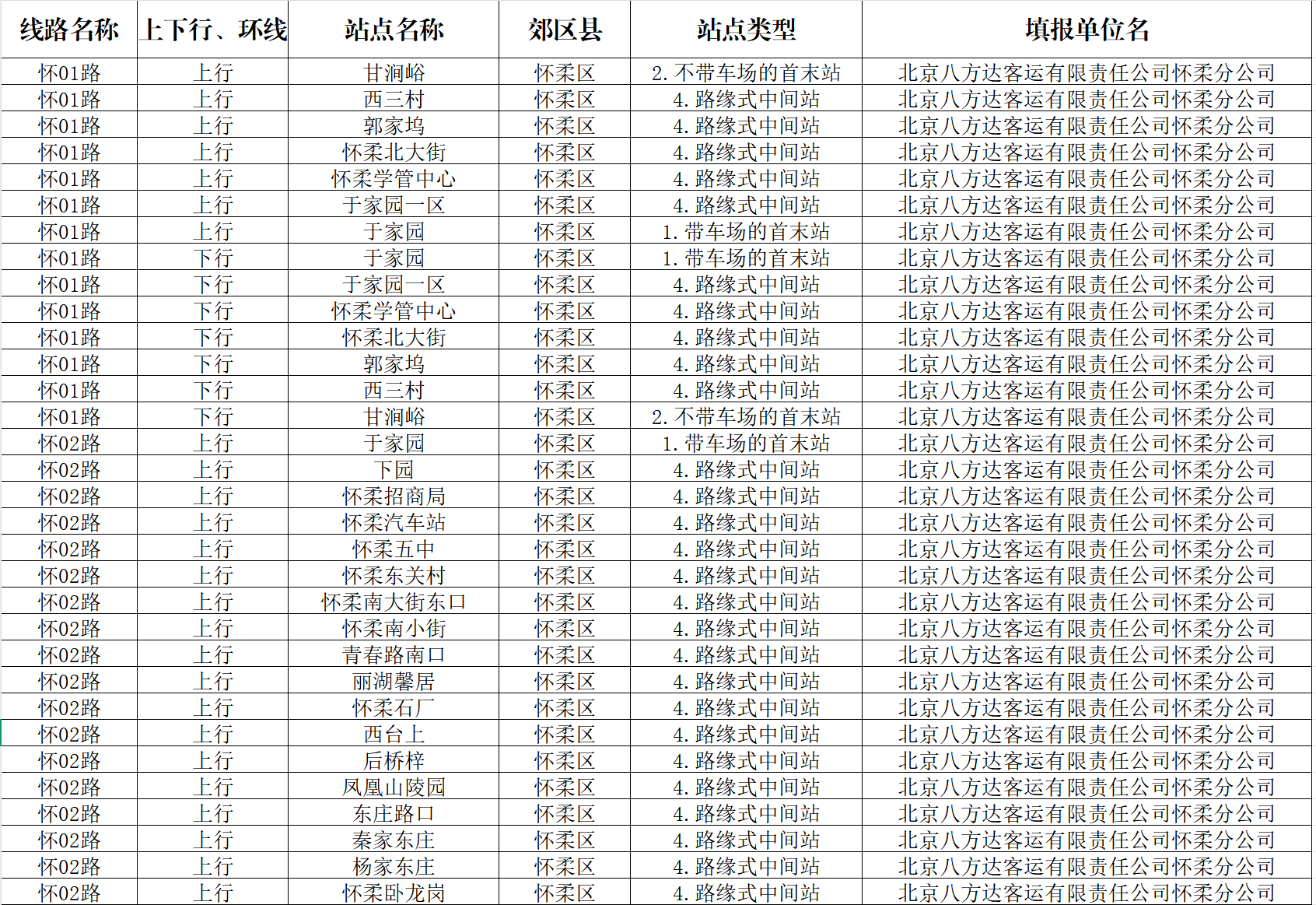 | 线路名称 | 上下行、环线 | 站点名称 | 郊区县 | 站点类型 | 填报单位名 |
|---|---|---|---|---|---|
| 怀01路 | 上行 | 甘涧峪 | 怀柔区 | 2.不带车场的首末站 | 北京八方达客运有限责任公司怀柔分公司 |
| 怀01路 | 上行 | 西三村 | 怀柔区 | 4.路缘式中间站 | 北京八方达客运有限责任公司怀柔分公司 |
| 怀01路 | 上行 | 郭家坞 | 怀柔区 | 4.路缘式中间站 | 北京八方达客运有限责任公司怀柔分公司 |
| 怀01路 | 上行 | 怀柔北大街 | 怀柔区 | 4.路缘式中间站 | 北京八方达客运有限责任公司怀柔分公司 |
| 怀01路 | 上行 | 怀柔学管中心 | 怀柔区 | 4.路缘式中间站 | 北京八方达客运有限责任公司怀柔分公司 |
| 怀01路 | 上行 | 于家园一区 | 怀柔区 | 4.路缘式中间站 | 北京八方达客运有限责任公司怀柔分公司 |
| 怀01路 | 上行 | 于家园 | 怀柔区 | 1.带车场的首末站 | 北京八方达客运有限责任公司怀柔分公司 |
| 怀01路 | 下行 | 于家园 | 怀柔区 | 1.带车场的首末站 | 北京八方达客运有限责任公司怀柔分公司 |
| 怀01路 | 下行 | 于家园一区 | 怀柔区 | 4.路缘式中间站 | 北京八方达客运有限责任公司怀柔分公司 |
| 怀01路 | 下行 | 怀柔学管中心 | 怀柔区 | 4.路缘式中间站 | 北京八方达客运有限责任公司怀柔分公司 |
| 怀01路 | 下行 | 怀柔北大街 | 怀柔区 | 4.路缘式中间站 | 北京八方达客运有限责任公司怀柔分公司 |
| 怀01路 | 下行 | 郭家坞 | 怀柔区 | 4.路缘式中间站 | 北京八方达客运有限责任公司怀柔分公司 |
| 怀01路 | 下行 | 西三村 | 怀柔区 | 4.路缘式中间站 | 北京八方达客运有限责任公司怀柔分公司 |
| 怀01路 | 下行 | 甘涧峪 | 怀柔区 | 2.不带车场的首末站 | 北京八方达客运有限责任公司怀柔分公司 |
| 怀02路 | 上行 | 于家园 | 怀柔区 | 1.带车场的首末站 | 北京八方达客运有限责任公司怀柔分公司 |
| 怀02路 | 上行 | 下园 | 怀柔区 | 4.路缘式中间站 | 北京八方达客运有限责任公司怀柔分公司 |
| 怀02路 | 上行 | 怀柔招商局 | 怀柔区 | 4.路缘式中间站 | 北京八方达客运有限责任公司怀柔分公司 |
| 怀02路 | 上行 | 怀柔汽车站 | 怀柔区 | 4.路缘式中间站 | 北京八方达客运有限责任公司怀柔分公司 |
| 怀02路 | 上行 | 怀柔五中 | 怀柔区 | 4.路缘式中间站 | 北京八方达客运有限责任公司怀柔分公司 |
| 怀02路 | 上行 | 怀柔东关村 | 怀柔区 | 4.路缘式中间站 | 北京八方达客运有限责任公司怀柔分公司 |
| 怀02路 | 上行 | 怀柔南大街东口 | 怀柔区 | 4.路缘式中间站 | 北京八方达客运有限责任公司怀柔分公司 |
| 怀02路 | 上行 | 怀柔南小街 | 怀柔区 | 4.路缘式中间站 | 北京八方达客运有限责任公司怀柔分公司 |
| 怀02路 | 上行 | 青春路南口 | 怀柔区 | 4.路缘式中间站 | 北京八方达客运有限责任公司怀柔分公司 |
| 怀02路 | 上行 | 丽湖馨居 | 怀柔区 | 4.路缘式中间站 | 北京八方达客运有限责任公司怀柔分公司 |
| 怀02路 | 上行 | 怀柔石厂 | 怀柔区 | 4.路缘式中间站 | 北京八方达客运有限责任公司怀柔分公司 |
| 怀02路 | 上行 | 西台上 | 怀柔区 | 4.路缘式中间站 | 北京八方达客运有限责任公司怀柔分公司 |
| 怀02路 | 上行 | 后桥梓 | 怀柔区 | 4.路缘式中间站 | 北京八方达客运有限责任公司怀柔分公司 |
| 怀02路 | 上行 | 凤凰山陵园 | 怀柔区 | 4.路缘式中间站 | 北京八方达客运有限责任公司怀柔分公司 |
| 怀02路 | 上行 | 东庄路口 | 怀柔区 | 4.路缘式中间站 | 北京八方达客运有限责任公司怀柔分公司 |
| 怀02路 | 上行 | 秦家东庄 | 怀柔区 | 4.路缘式中间站 | 北京八方达客运有限责任公司怀柔分公司 |
| 怀02路 | 上行 | 杨家东庄 | 怀柔区 | 4.路缘式中间站 | 北京八方达客运有限责任公司怀柔分公司 |
| 怀02路 | 上行 | 怀柔卧龙岗 | 怀柔区 | 4.路缘式中间站 | 北京八方达客运有限责任公司怀柔分公司 |